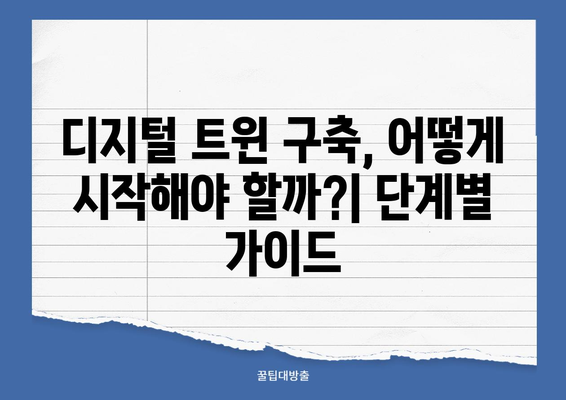 디지털 트윈 구축, 어떻게 시작해야 할까?| 단계별 가이드

꿀팁대방출